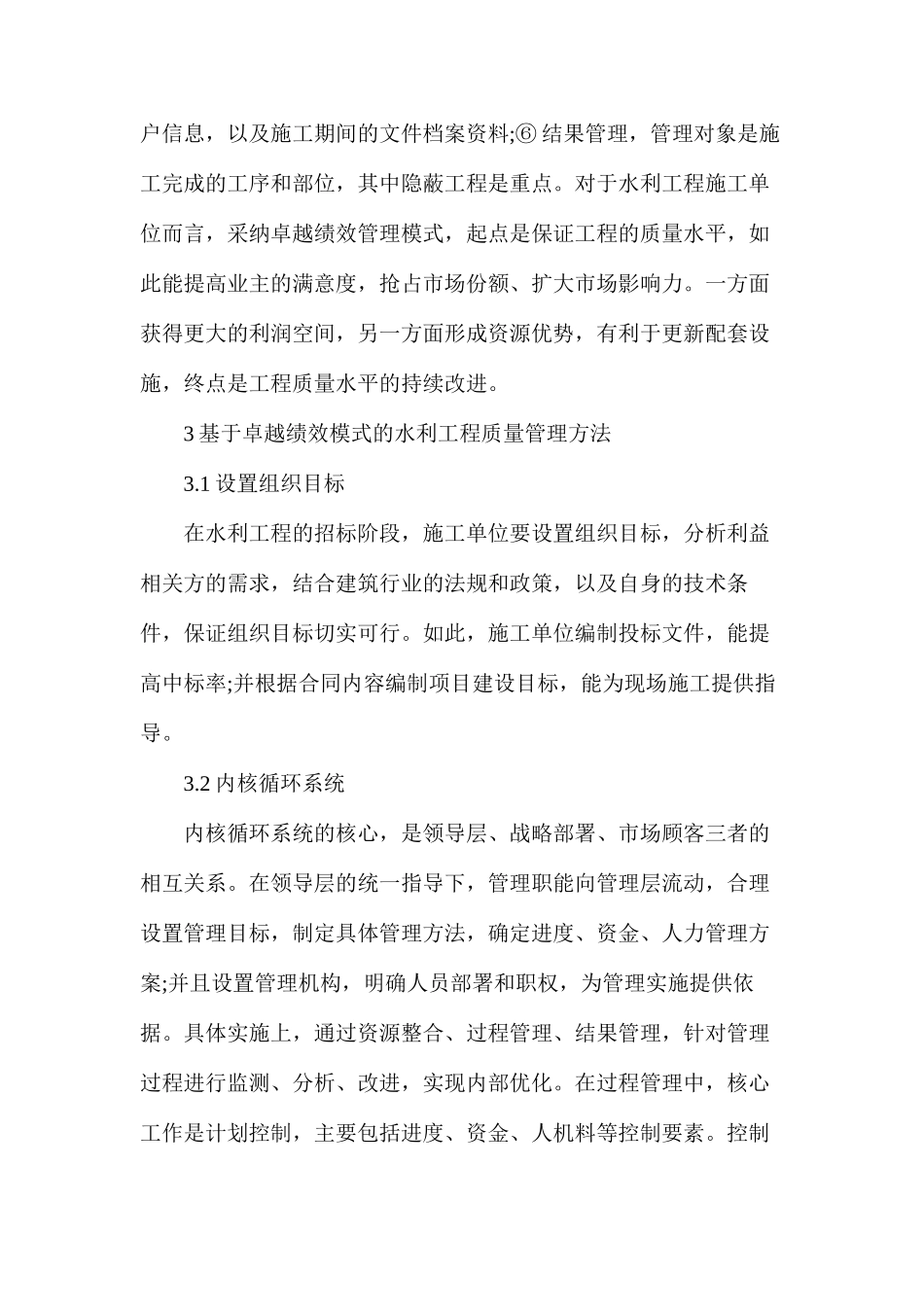 户信息，以及施工期间的文件档案资料;⑥结果管理，管理对象是施工完成的工序和部位，其中隐蔽工程是重点。对于水利工程施工单位而言，采纳卓越绩效管理模式，起点是保证工程的质量水平，如此能提高业主的满意度，抢占市场份额、扩大市场影响力。一方面获得更大的利润空间，另一方面形成资源优势，有利于更新配套设施，终点是工程质量水平的持续改进。

3 基于卓越绩效模式的水利工程质量管理方法

3.1 设置组织目标

在水利工程的招标阶段，施工单位要设置组织目标，分析利益相关方的需求，结合建筑行业的法规和政策，以及自身的技术条件，保证组织目标切实可行。如此，施工单位编制投标文件，能提高中标率;并根据合同内容编制项目建设目标，能为现场施工提供指导。

3.2 内核循环系统

内核循环系统的核心，是领导层、战略部署、市场顾客三者的相互关系。在领导层的统一指导下，管理职能向管理层流动，合理设置管理目标，制定具体管理方法，确定进度、资金、人力管理方案;并且设置管理机构，明确人员部署和职权，为管理实施提供依据。具体实施上，通过资源整合、过程管理、结果管理，针对管理过程进行监测、分析、改进，实现内部优化。在过程管理中，核心工作是计划控制，主要包括进度、资金、人机料等控制要素。控制